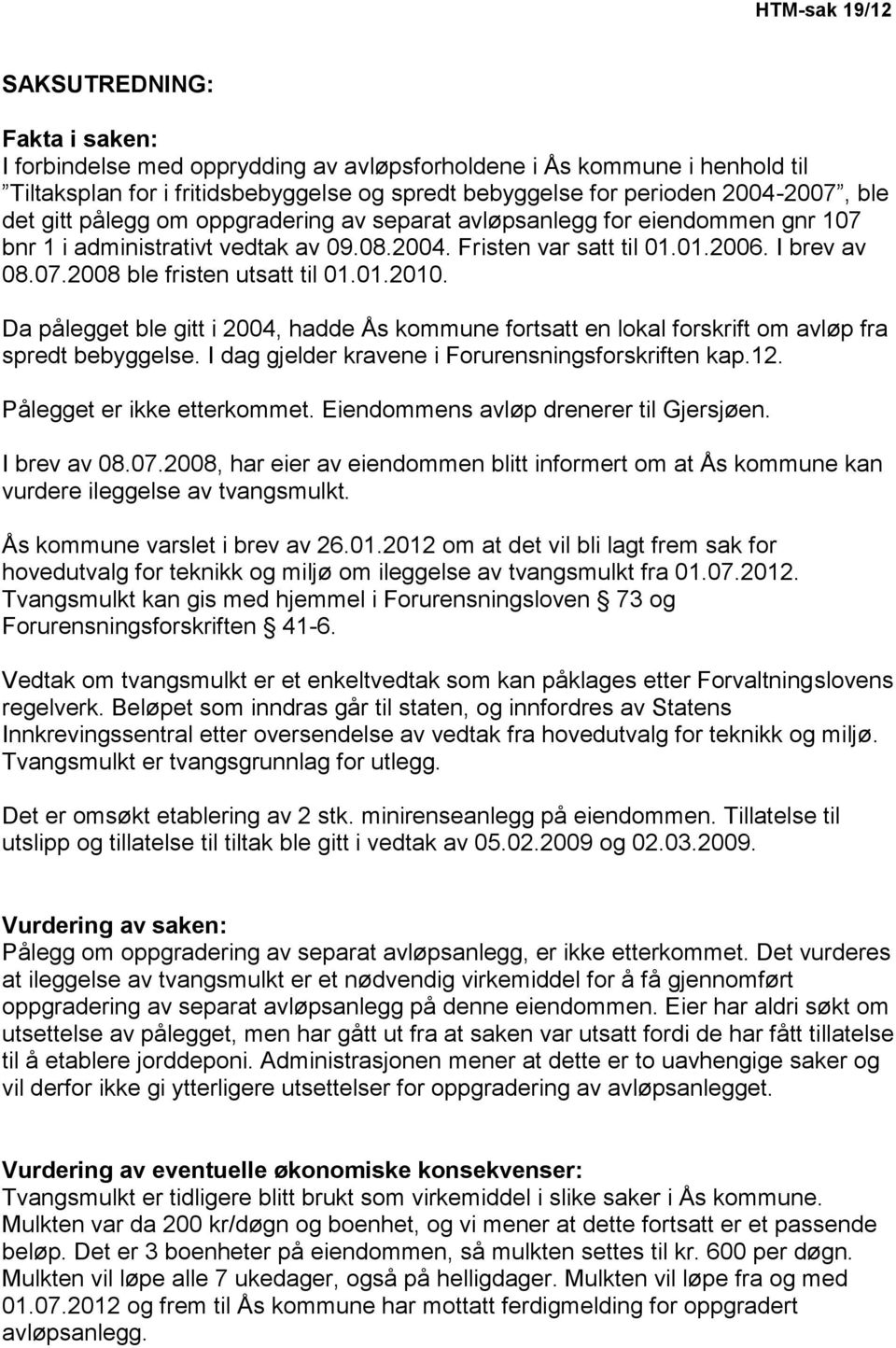 HTM-sak 19/12

SAKSUTREDNING:

Fakta i saken:
I forbindelse med opprydding av avløpsforholdene i Ås kommune i henhold til "Tiltaksplan for i fritidsbebyggelse og spredt bebyggelse for perioden 2004-2007", ble det gitt pålegg om oppgradering av separat avløpsanlegg for eiendommen gnr 107 bnr 1 i administrativt vedtak av 09.08.2004. Fristen var satt til 01.01.2006. I brev av 08.07.2008 ble fristen utsatt til 01.01.2010.

Da pålegget ble gitt i 2004, hadde Ås kommune fortsatt en lokal forskrift om avløp fra spredt bebyggelse. I dag gjelder kravene i Forurensningsforskriften kap.12.

Pålegget er ikke etterkommet. Eiendommens avløp drenerer til Gjersjøen.

I brev av 08.07.2008, har eier av eiendommen blitt informert om at Ås kommune kan vurdere ileggelse av tvangsmulkt.

Ås kommune varslet i brev av 26.01.2012 om at det vil bli lagt frem sak for hovedutvalg for teknikk og miljø om ileggelse av tvangsmulkt fra 01.07.2012. Tvangsmulkt kan gis med hjemmel i Forurensningsloven § 73 og Forurensningsforskriften § 41-6.

Vedtak om tvangsmulkt er et enkeltvedtak som kan påklages etter Forvaltningslovens regelverk. Beløpet som inndras går til staten, og innfordres av Statens Innkrevingssentral etter oversendelse av vedtak fra hovedutvalg for teknikk og miljø. Tvangsmulkt er tvangsgrunnlag for utlegg.

Det er omsøkt etablering av 2 stk. minirenseanlegg på eiendommen. Tillatelse til utslipp og tillatelse til tiltak ble gitt i vedtak av 05.02.2009 og 02.03.2009.

Vurdering av saken:
Pålegg om oppgradering av separat avløpsanlegg, er ikke etterkommet. Det vurderes at ileggelse av tvangsmulkt er et nødvendig virkemiddel for å få gjennomført oppgradering av separat avløpsanlegg på denne eiendommen. Eier har aldri søkt om utsettelse av pålegget, men har gått ut fra at saken var utsatt fordi de har fått tillatelse til å etablere jorddeponi. Administrasjonen mener at dette er to uavhengige saker og vil derfor ikke gi ytterligere utsettelser for oppgradering av avløpsanlegget.

Vurdering av eventuelle økonomiske konsekvenser:
Tvangsmulkt er tidligere blitt brukt som virkemiddel i slike saker i Ås kommune. Mulkten var da 200 kr/døgn og boenhet, og vi mener at dette fortsatt er et passende beløp. Det er 3 boenheter på eiendommen, så mulkten settes til kr. 600 per døgn. Mulkten vil løpe alle 7 ukedager, også på helligdager. Mulkten vil løpe fra og med 01.07.2012 og frem til Ås kommune har mottatt ferdigmelding for oppgradert avløpsanlegg.